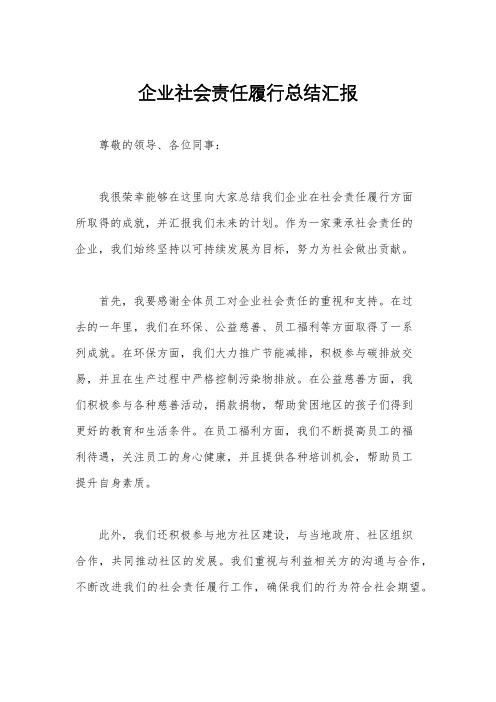 企业社会责任履行总结汇报

尊敬的领导、各位同事：

我很荣幸能够在这里向大家总结我们企业在社会责任履行方面所取得的成就，并汇报我们未来的计划。作为一家秉承社会责任的企业，我们始终坚持以可持续发展为目标，努力为社会做出贡献。

首先，我要感谢全体员工对企业社会责任的重视和支持。在过去的一年里，我们在环保、公益慈善、员工福利等方面取得了一系列成就。在环保方面，我们大力推广节能减排，积极参与碳排放交易，并且在生产过程中严格控制污染物排放。在公益慈善方面，我们积极参与各种慈善活动，捐款捐物，帮助贫困地区的孩子们得到更好的教育和生活条件。在员工福利方面，我们不断提高员工的福利待遇，关注员工的身心健康，并且提供各种培训机会，帮助员工提升自身素质。

此外，我们还积极参与地方社区建设，与当地政府、社区组织合作，共同推动社区的发展。我们重视与利益相关方的沟通与合作，不断改进我们的社会责任履行工作，确保我们的行为符合社会期望。